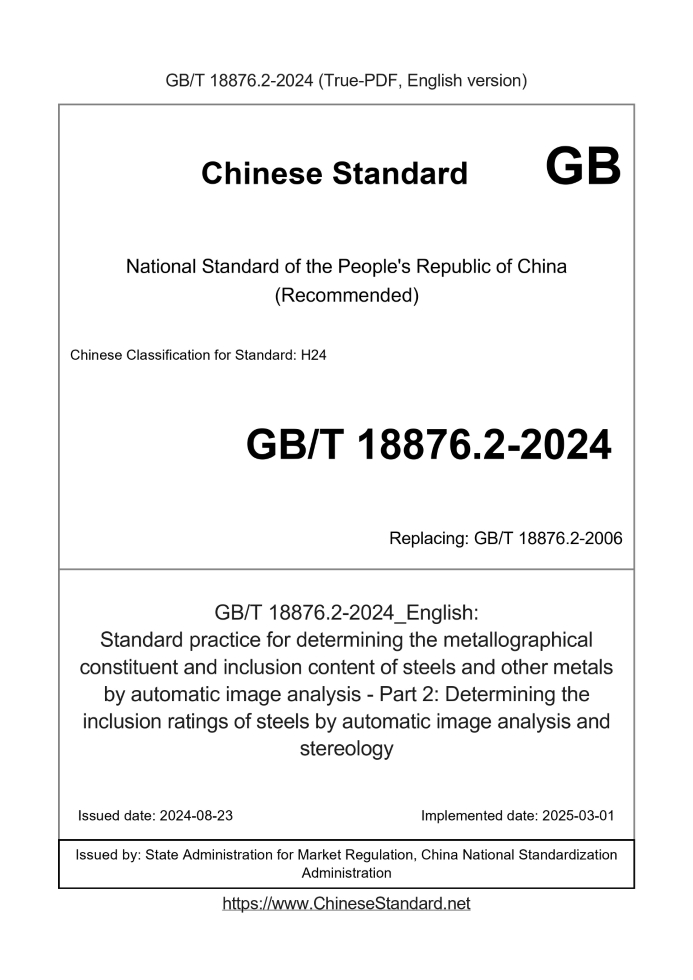 GB/T 18876.2-2024 (True-PDF, English version)

Chinese Standard GB

National Standard of the People's Republic of China (Recommended)

Chinese Classification for Standard: H24

GB/T 18876.2-2024

Replacing: GB/T 18876.2-2006

GB/T 18876.2-2024_English: Standard practice for determining the metallographical constituent and inclusion content of steels and other metals by automatic image analysis - Part 2: Determining the inclusion ratings of steels by automatic image analysis and stereology

Issued date: 2024-08-23

Implemented date: 2025-03-01

Issued by: State Administration for Market Regulation, China National Standardization Administration

https://www.ChineseStandard.net